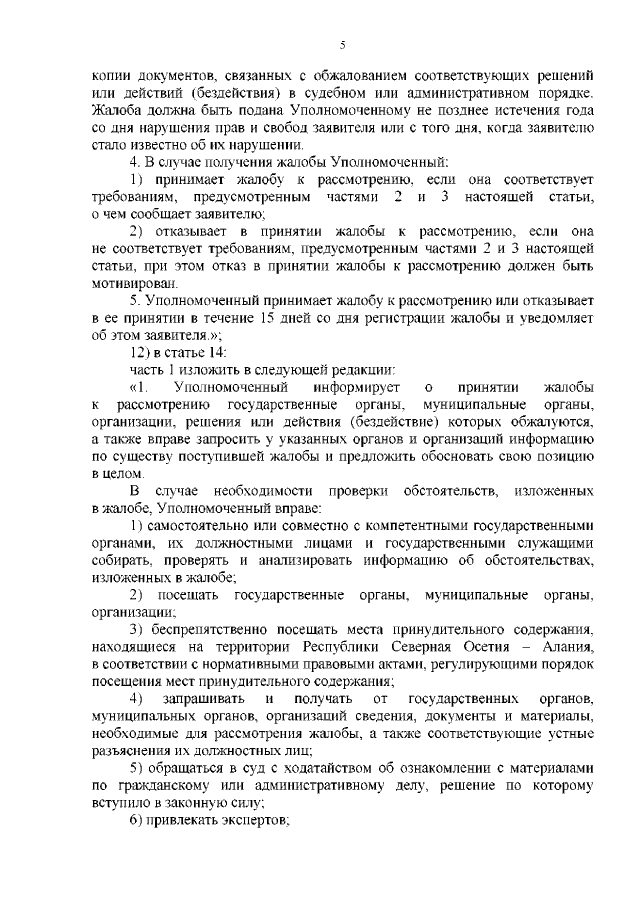 5

копии документов, связанных с обжалованием соответствующих решений или действий (бездействия) в судебном или административном порядке. Жалоба должна быть подана Уполномоченному не позднее истечения года со дня нарушения прав и свобод заявителя или с того дня, когда заявителю стало известно об их нарушении.

4. В случае получения жалобы Уполномоченный:

1) принимает жалобу к рассмотрению, если она соответствует требованиям, предусмотренным частями 2 и 3 настоящей статьи, о чем сообщает заявителю;

2) отказывает в принятии жалобы к рассмотрению, если она не соответствует требованиям, предусмотренным частями 2 и 3 настоящей статьи, при этом отказ в принятии жалобы к рассмотрению должен быть мотивирован.

5. Уполномоченный принимает жалобу к рассмотрению или отказывает в ее принятии в течение 15 дней со дня регистрации жалобы и уведомляет об этом заявителя.»;

12) в статье 14:

часть 1 изложить в следующей редакции:

«1. Уполномоченный информирует о принятии жалобы к рассмотрению государственные органы, муниципальные органы, организации, решения или действия (бездействие) которых обжалуются, а также вправе запросить у указанных органов и организаций информацию по существу поступившей жалобы и предложить обосновать свою позицию в целом.

В случае необходимости проверки обстоятельств, изложенных в жалобе, Уполномоченный вправе:

1) самостоятельно или совместно с компетентными государственными органами, их должностными лицами и государственными служащими собирать, проверять и анализировать информацию об обстоятельствах, изложенных в жалобе;

2) посещать государственные органы, муниципальные органы, организации;

3) беспрепятственно посещать места принудительного содержания, находящиеся на территории Республики Северная Осетия – Алания, в соответствии с нормативными правовыми актами, регулирующими порядок посещения мест принудительного содержания;

4) запрашивать и получать от государственных органов, муниципальных органов, организаций сведения, документы и материалы, необходимые для рассмотрения жалобы, а также соответствующие устные разъяснения их должностных лиц;

5) обращаться в суд с ходатайством об ознакомлении с материалами по гражданскому или административному делу, решение по которому вступило в законную силу;

6) привлекать экспертов;